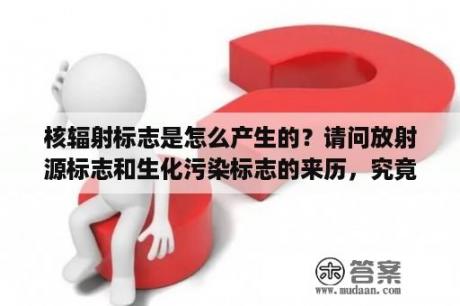 核辐射标志是怎么产生的？请问放射源标志和生化污染标志的来历，究竟

木 答案
www.mudaan.com